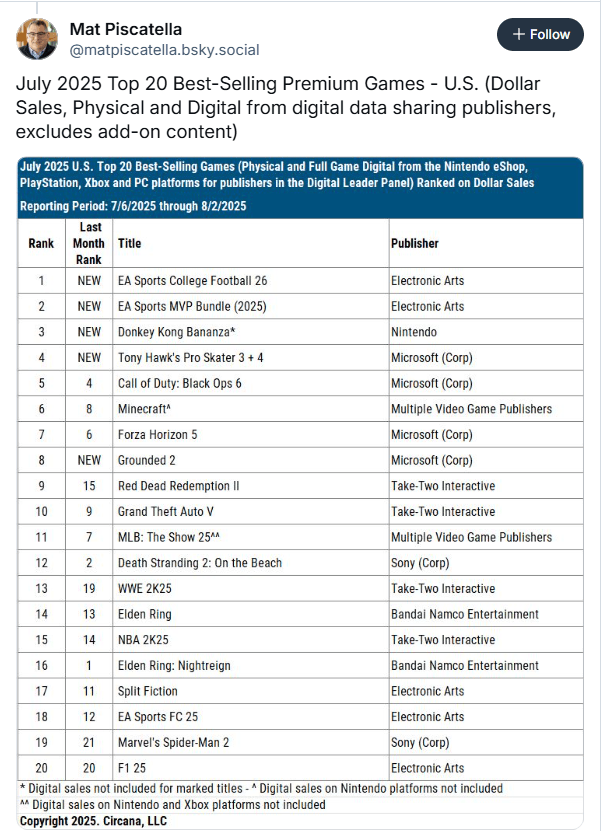 Mat Piscatella
@matpiscatella.bsky.social

+ Follow

July 2025 Top 20 Best-Selling Premium Games - U.S. (Dollar Sales, Physical and Digital from digital data sharing publishers, excludes add-on content)

July 2025 U.S. Top 20 Best-Selling Games (Physical and Full Game Digital from the Nintendo eShop, PlayStation, Xbox and PC platforms for publishers in the Digital Leader Panel) Ranked on Dollar Sales

Reporting Period: 7/6/2025 through 8/2/2025

| Rank | Last Month Rank | Title | Publisher |
|---|---|---|---|
| 1 | NEW | EA Sports College Football 26 | Electronic Arts |
| 2 | NEW | EA Sports MVP Bundle (2025) | Electronic Arts |
| 3 | NEW | Donkey Kong Bananza* | Nintendo |
| 4 | NEW | Tony Hawk's Pro Skater 3 + 4 | Microsoft (Corp) |
| 5 | 4 | Call of Duty: Black Ops 6 | Microsoft (Corp) |
| 6 | 8 | Minecraft^ | Multiple Video Game Publishers |
| 7 | 6 | Forza Horizon 5 | Microsoft (Corp) |
| 8 | NEW | Grounded 2 | Microsoft (Corp) |
| 9 | 15 | Red Dead Redemption II | Take-Two Interactive |
| 10 | 9 | Grand Theft Auto V | Take-Two Interactive |
| 11 | 7 | MLB: The Show 25^^ | Multiple Video Game Publishers |
| 12 | 2 | Death Stranding 2: On the Beach | Sony (Corp) |
| 13 | 19 | WWE 2K25 | Take-Two Interactive |
| 14 | 13 | Elden Ring | Bandai Namco Entertainment |
| 15 | 14 | NBA 2K25 | Take-Two Interactive |
| 16 | 1 | Elden Ring: Nightreign | Bandai Namco Entertainment |
| 17 | 11 | Split Fiction | Electronic Arts |
| 18 | 12 | EA Sports FC 25 | Electronic Arts |
| 19 | 21 | Marvel's Spider-Man 2 | Sony (Corp) |
| 20 | 20 | F1 25 | Electronic Arts |

* Digital sales not included for marked titles - ^ Digital sales on Nintendo platforms not included
^^ Digital sales on Nintendo and Xbox platforms not included
Copyright 2025. Circana, LLC